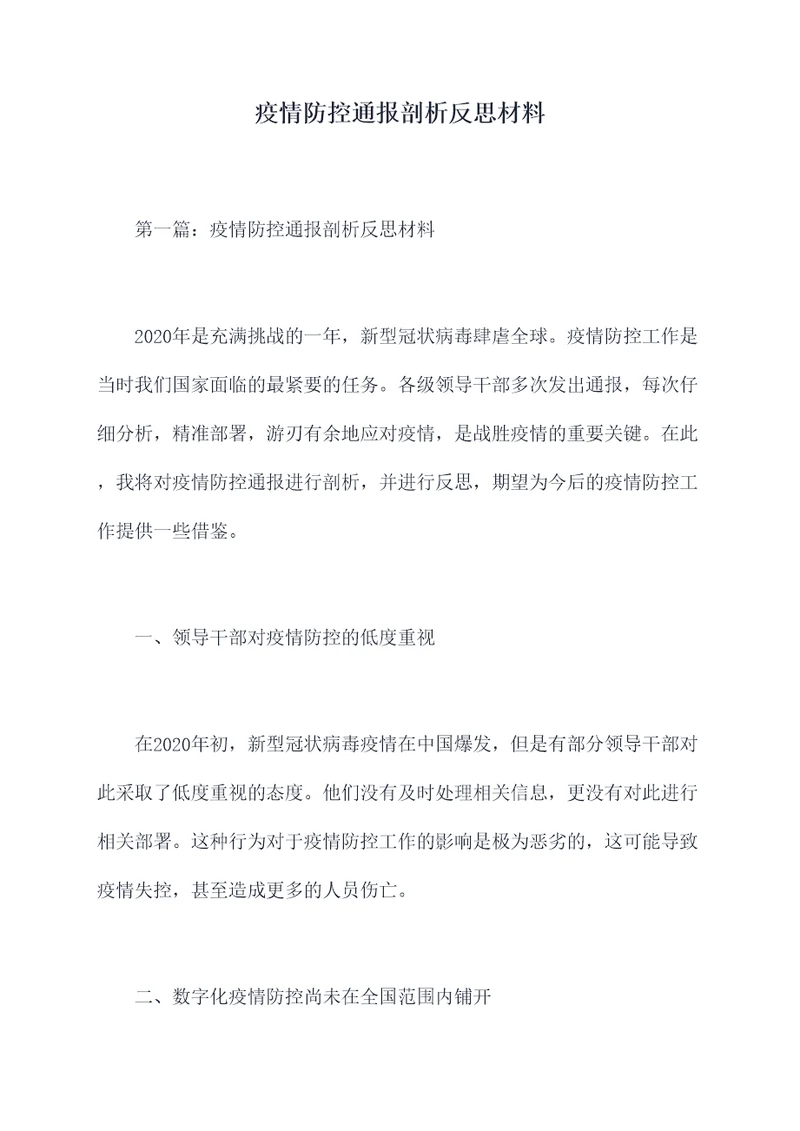 疫情防控通报剖析反思材料

第一篇：疫情防控通报剖析反思材料

2020年是充满挑战的一年，新型冠状病毒肆虐全球。疫情防控工作是当时我们国家面临的最紧要的任务。各级领导干部多次发出通报，每次仔细分析，精准部署，游刃有余地应对疫情，是战胜疫情的重要关键。在此，我将对疫情防控通报进行剖析，并进行反思，期望为今后的疫情防控工作提供一些借鉴。

一、领导干部对疫情防控的低度重视

在2020年初，新型冠状病毒疫情在中国爆发，但是有部分领导干部对此采取了低度重视的态度。他们没有及时处理相关信息，更没有对此进行相关部署。这种行为对于疫情防控工作的影响是极为恶劣的，这可能导致疫情失控，甚至造成更多的人员伤亡。

二、数字化疫情防控尚未在全国范围内铺开